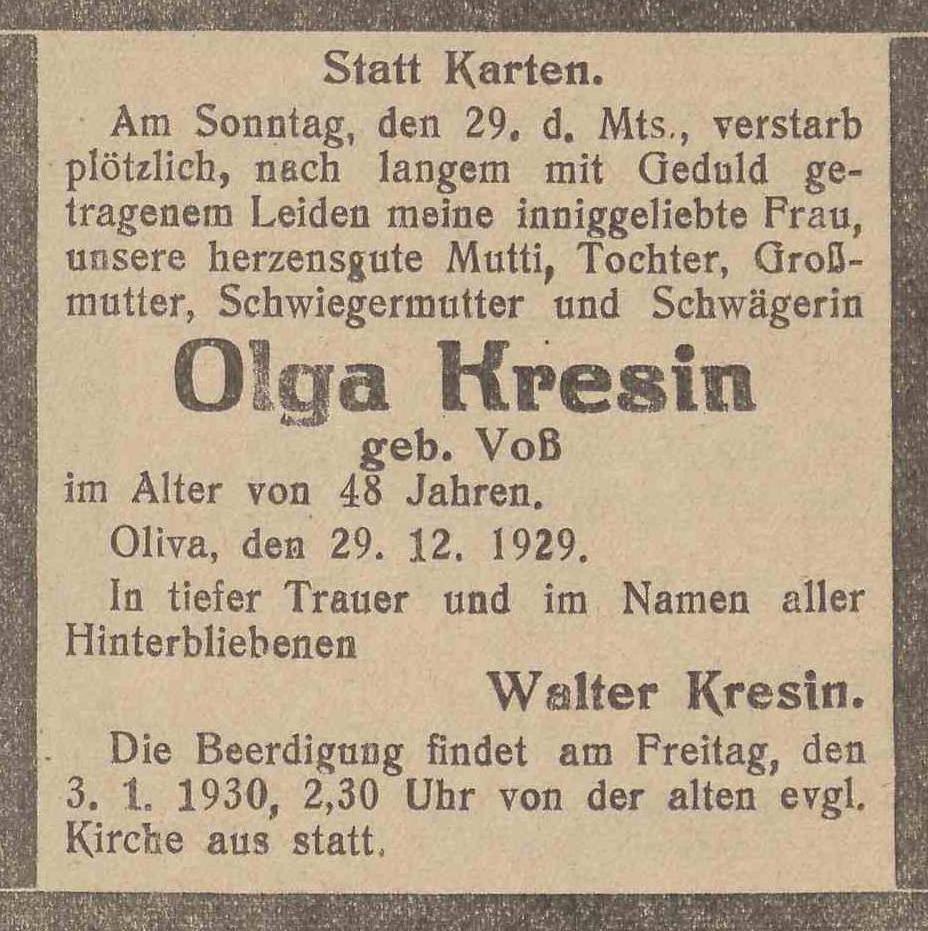 Statt Karten.

Am Sonntag, den 29. d. Mts., verstarb plötzlich, nach langem mit Geduld getragenem Leiden meine inniggeliebte Frau, unsere herzensgute Mutti, Tochter, Großmutter, Schwiegermutter und Schwägerin

Olga Kresin

geb. Voß

im Alter von 48 Jahren.

Oliva, den 29. 12. 1929.

In tiefer Trauer und im Namen aller Hinterbliebenen

Walter Kresin.

Die Beerdigung findet am Freitag, den 3. 1. 1930, 2,30 Uhr von der alten evgl. Kirche aus statt.